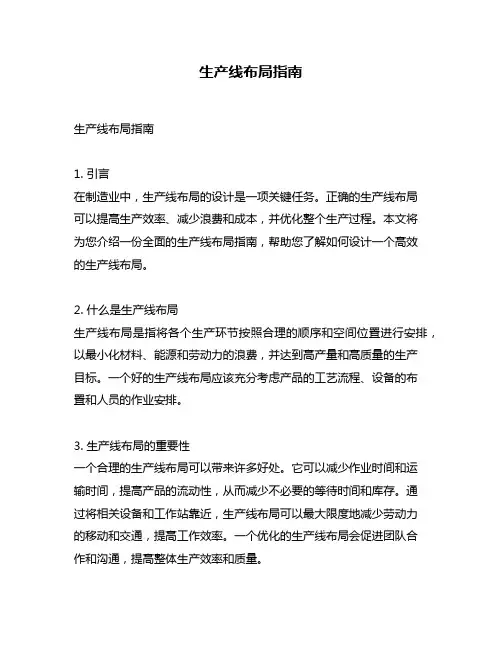 生产线布局指南

生产线布局指南

1. 引言
在制造业中，生产线布局的设计是一项关键任务。正确的生产线布局可以提高生产效率、减少浪费和成本，并优化整个生产过程。本文将为您介绍一份全面的生产线布局指南，帮助您了解如何设计一个高效的生产线布局。

2. 什么是生产线布局
生产线布局是指将各个生产环节按照合理的顺序和空间位置进行安排，以最小化材料、能源和劳动力的浪费，并达到高产量和高质量的生产目标。一个好的生产线布局应该充分考虑产品的工艺流程、设备的布置和人员的作业安排。

3. 生产线布局的重要性
一个合理的生产线布局可以带来许多好处。它可以减少作业时间和运输时间，提高产品的流动性，从而减少不必要的等待时间和库存。通过将相关设备和工作站靠近，生产线布局可以最大限度地减少劳动力的移动和交通，提高工作效率。一个优化的生产线布局会促进团队合作和沟通，提高整体生产效率和质量。